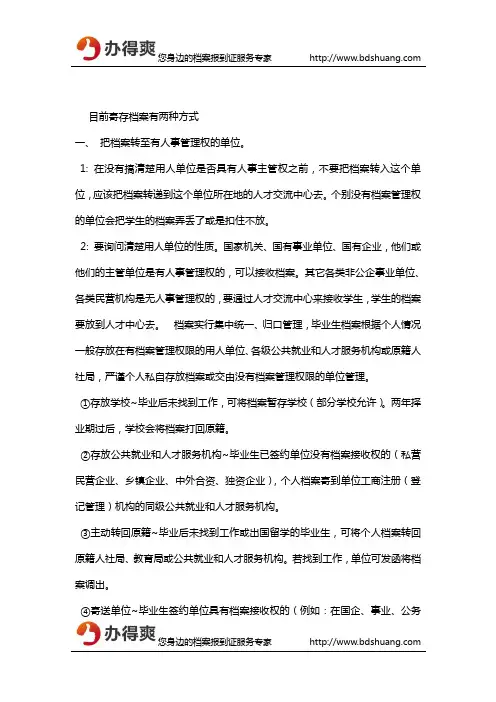 办得爽 您身边的档案报到证服务专家 http://www.bdshuang.com

目前寄存档案有两种方式

一、 把档案转至有人事管理权的单位。

1: 在没有搞清楚用人单位是否具有人事主管权之前，不要把档案转入这个单位，应该把档案转递到这个单位所在地的人才交流中心去。个别没有档案管理权的单位会把学生的档案弄丢了或是扣住不放。

2: 要询问清楚用人单位的性质。国家机关、国有事业单位、国有企业，他们或他们的主管单位是有人事管理权的，可以接收档案。其它各类非公企事业单位、各类民营机构是无人事管理权的，要通过人才交流中心来接收学生，学生的档案要放到人才中心去。 档案实行集中统一、归口管理，毕业生档案根据个人情况一般存放在有档案管理权限的用人单位、各级公共就业和人才服务机构或原籍人社局，严谨个人私自存放档案或交由没有档案管理权限的单位管理。

①存放学校~毕业后未找到工作，可将档案暂存学校（部分学校允许）。两年择业期过后，学校会将档案打回原籍。

②存放公共就业和人才服务机构~毕业生已签约单位没有档案接收权的（私营民营企业、乡镇企业、中外合资、独资企业），个人档案寄到单位工商注册（登记管理）机构的同级公共就业和人才服务机构。

③主动转回原籍~毕业后未找到工作或出国留学的毕业生，可将个人档案转回原籍人社局、教育局或公共就业和人才服务机构。若找到工作，单位可发函将档案调出。

④寄送单位~毕业生签约单位具有档案接收权的（例如：在国企、事业、公务

办得爽 您身边的档案报到证服务专家 http://www.bdshuang.com